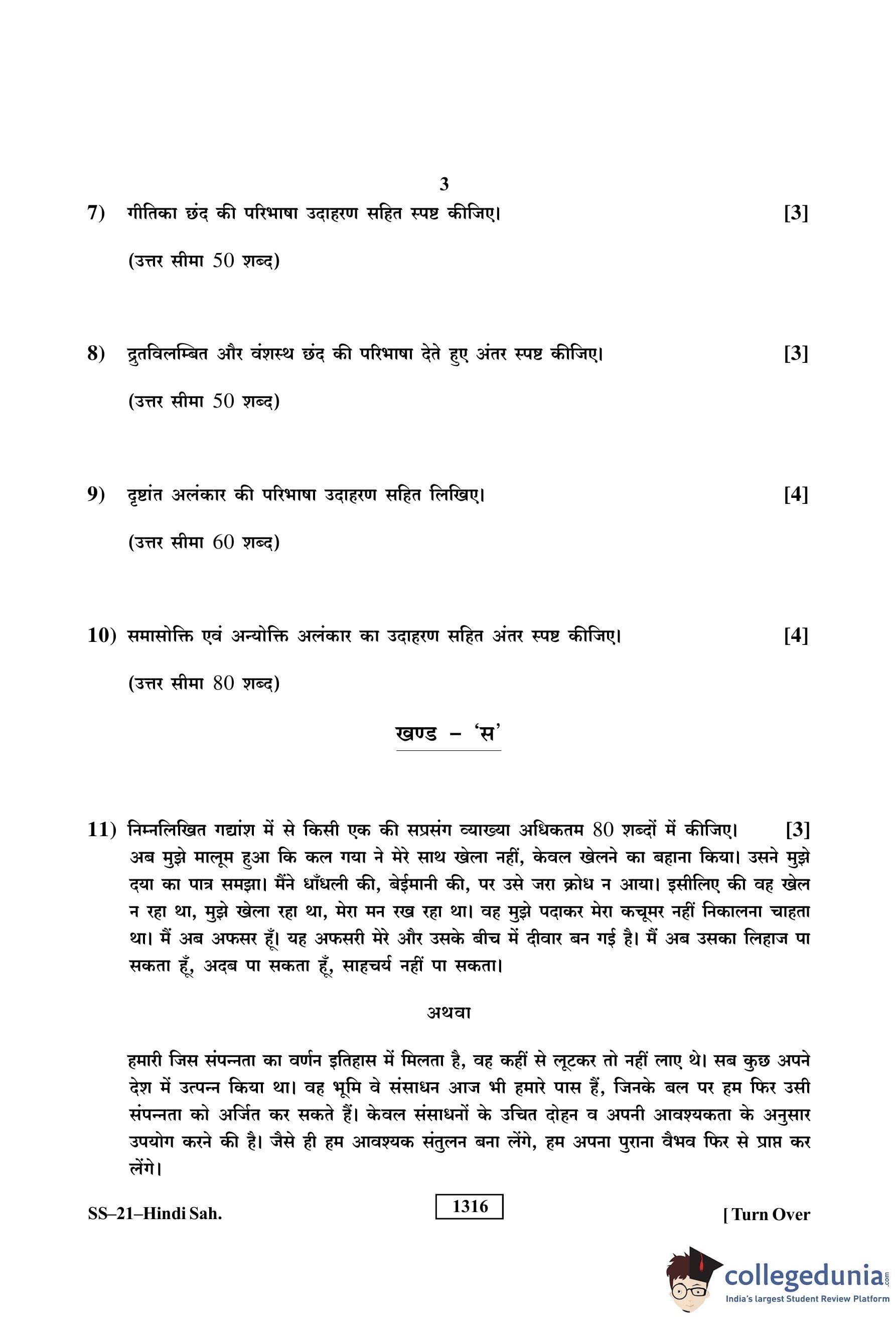 3

7) गीतिका छंद की परिभाषा उदाहरण सहित स्पष्ट कीजिए। [3]

(उत्तर सीमा 50 शब्द)

8) द्रुतविलम्बित और वंशस्थ छंद की परिभाषा देते हुए अंतर स्पष्ट कीजिए। [3]

(उत्तर सीमा 50 शब्द)

9) दृष्टांत अलंकार की परिभाषा उदाहरण सहित लिखिए। [4]

(उत्तर सीमा 60 शब्द)

10) समासोक्ति एवं अन्योक्ति अलंकार का उदाहरण सहित अंतर स्पष्ट कीजिए। [4]

(उत्तर सीमा 80 शब्द)

खण्ड – 'स'

11) निम्नलिखित गद्यांश में से किसी एक की सप्रसंग व्याख्या अधिकतम 80 शब्दों में कीजिए। [3]
अब मुझे मालूम हुआ कि कल गया ने मेरे साथ खेला नहीं, केवल खेलने का बहाना किया। उसने मुझे दया का पात्र समझा। मैंने धाँधली की, बेईमानी की, पर उसे जरा क्रोध न आया। इसीलिए की वह खेल न रहा था, मुझे खेला रहा था, मेरा मन रख रहा था। वह मुझे पदाकर मेरा कचूमर नहीं निकालना चाहता था। मैं अब अफसर हूँ। यह अफसरी मेरे और उसके बीच में दीवार बन गई है। मैं अब उसका लिहाज पा सकता हूँ, अदब पा सकता हूँ, साहचर्य नहीं पा सकता।

अथवा

हमारी जिस संपन्नता का वर्णन इतिहास में मिलता है, वह कहीं से लूटकर तो नहीं लाए थे। सब कुछ अपने देश में उत्पन्न किया था। वह भूमि वे संसाधन आज भी हमारे पास हैं, जिनके बल पर हम फिर उसी संपन्नता को अर्जित कर सकते हैं। केवल संसाधनों के उचित दोहन व अपनी आवश्यकता के अनुसार उपयोग करने की है। जैसे ही हम आवश्यक संतुलन बना लेंगे, हम अपना पुराना वैभव फिर से प्राप्त कर लेंगे।

SS–21–Hindi Sah. 1316 [ Turn Over

collegedunia.com
India's largest Student Review Platform